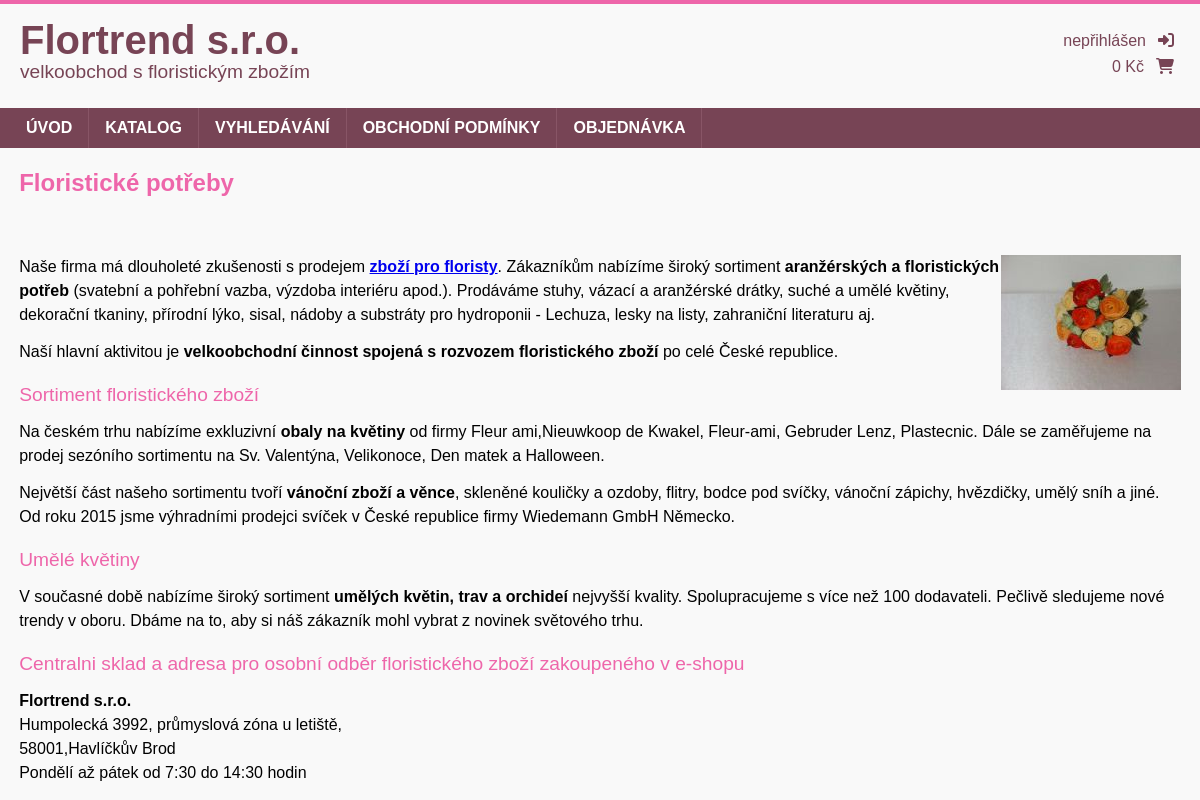 Flortrend s.r.o.
velkoobchod s floristickým zbožím

nepřihlášen
0 Kč

ÚVOD KATALOG VYHLEDÁVÁNÍ OBCHODNÍ PODMÍNKY OBJEDNÁVKA

Floristické potřeby

Naše firma má dlouholeté zkušenosti s prodejem zboží pro floristy. Zákazníkům nabízíme široký sortiment aranžérských a floristických potřeb (svatební a pohřební vazba, výzdoba interiéru apod.). Prodáváme stuhy, vázací a aranžérské drátky, suché a umělé květiny, dekorační tkaniny, přírodní lýko, sisal, nádoby a substráty pro hydroponii - Lechuza, lesky na listy, zahraniční literaturu aj.

Naší hlavní aktivitou je velkoobchodní činnost spojená s rozvozem floristického zboží po celé České republice.

Sortiment floristického zboží

Na českém trhu nabízíme exkluzivní obaly na květiny od firmy Fleur ami,Nieuwkoop de Kwakel, Fleur-ami, Gebruder Lenz, Plastecnic. Dále se zaměřujeme na prodej sezóního sortimentu na Sv. Valentýna, Velikonoce, Den matek a Halloween.

Největší část našeho sortimentu tvoří vánoční zboží a věnce, skleněné kouličky a ozdoby, flitry, bodce pod svíčky, vánoční zápichy, hvězdičky, umělý sníh a jiné. Od roku 2015 jsme výhradními prodejci svíček v České republice firmy Wiedemann GmbH Německo.

Umělé květiny

V současné době nabízíme široký sortiment umělých květin, trav a orchideí nejvyšší kvality. Spolupracujeme s více než 100 dodavateli. Pečlivě sledujeme nové trendy v oboru. Dbáme na to, aby si náš zákazník mohl vybrat z novinek světového trhu.

Centralni sklad a adresa pro osobní odběr floristického zboží zakoupeného v e-shopu

Flortrend s.r.o.
Humpolecká 3992, průmyslová zóna u letiště,
58001,Havlíčkův Brod
Pondělí až pátek od 7:30 do 14:30 hodin